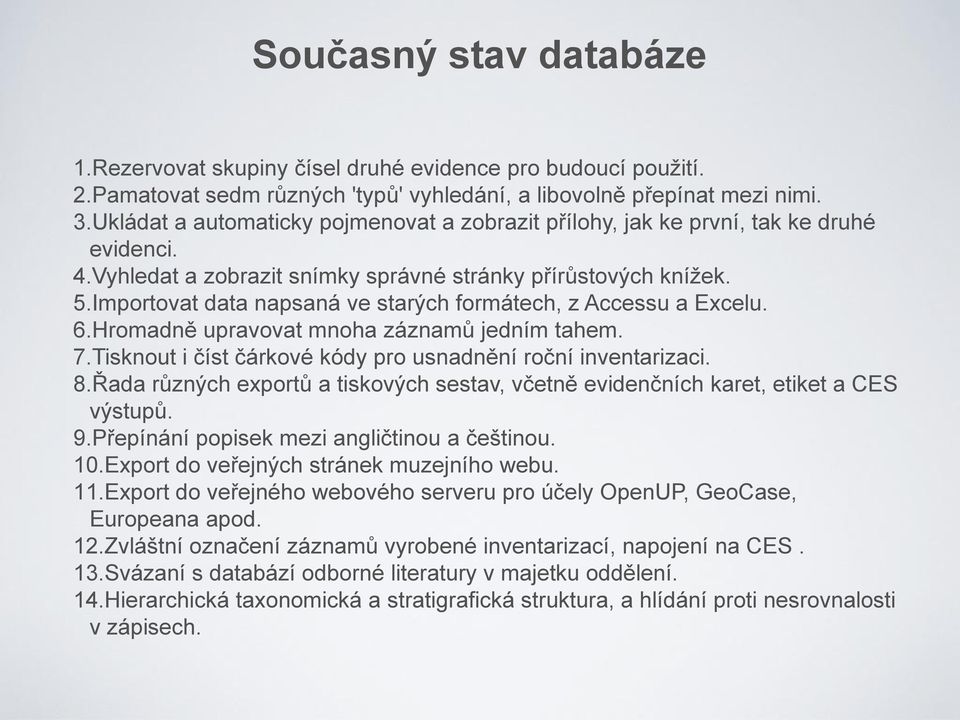 Současný stav databáze

1.Rezervovat skupiny čísel druhé evidence pro budoucí použití.
2.Pamatovat sedm různých 'typů' vyhledání, a libovolně přepínat mezi nimi.
3.Ukládat a automaticky pojmenovat a zobrazit přílohy, jak ke první, tak ke druhé evidenci.
4.Vyhledat a zobrazit snímky správné stránky přírůstových knížek.
5.Importovat data napsaná ve starých formátech, z Accessu a Excelu.
6.Hromadně upravovat mnoha záznamů jedním tahem.
7.Tisknout i číst čárkové kódy pro usnadnění roční inventarizaci.
8.Řada různých exportů a tiskových sestav, včetně evidenčních karet, etiket a CES výstupů.
9.Přepínání popisek mezi angličtinou a češtinou.
10.Export do veřejných stránek muzejního webu.
11.Export do veřejného webového serveru pro účely OpenUP, GeoCase, Europeana apod.
12.Zvláštní označení záznamů vyrobené inventarizací, napojení na CES .
13.Svázaní s databází odborné literatury v majetku oddělení.
14.Hierarchická taxonomická a stratigrafická struktura, a hlídání proti nesrovnalosti v zápisech.